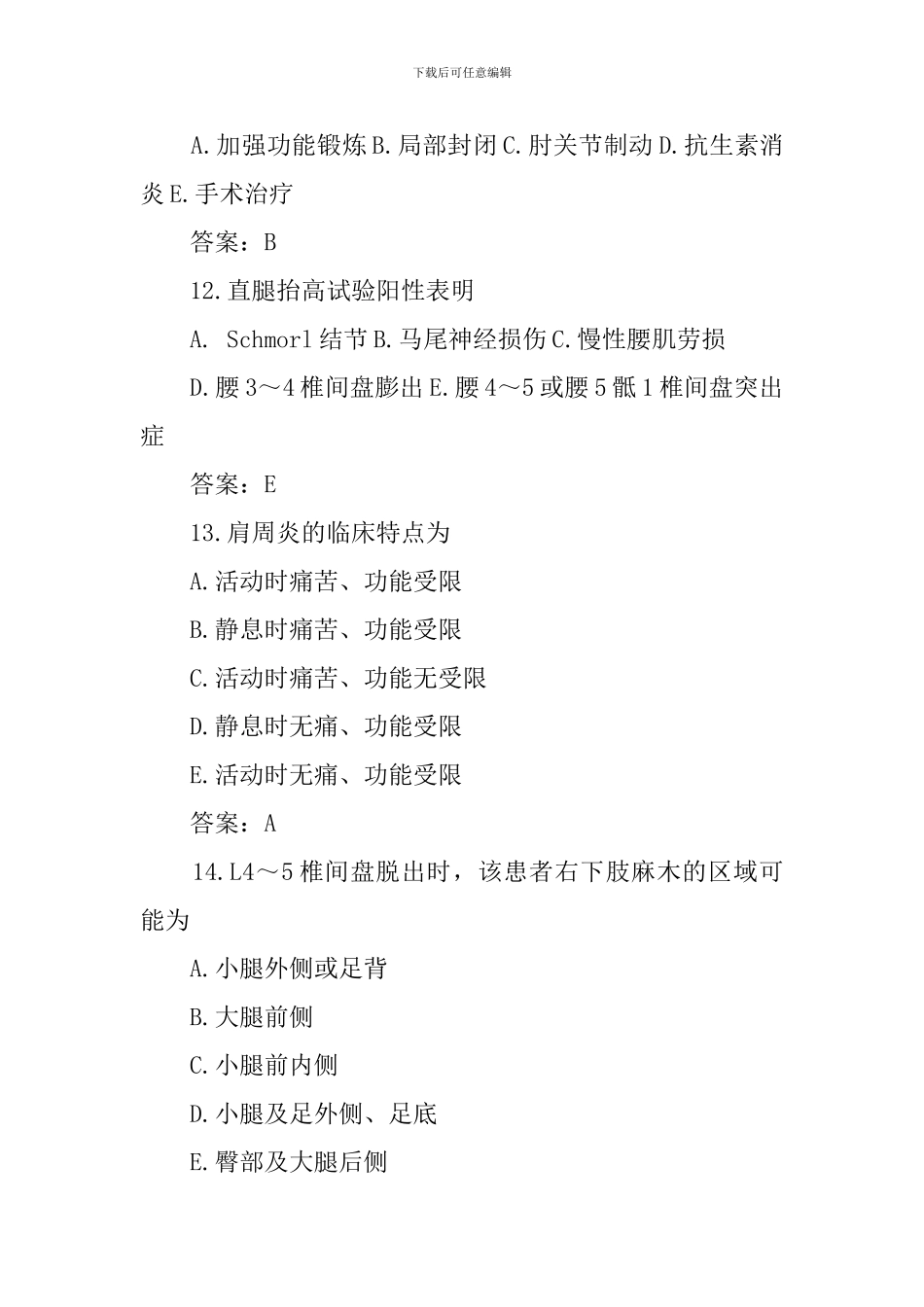 下载后可任意编辑

A.加强功能锻炼 B.局部封闭 C.肘关节制动 D.抗生素消炎 E.手术治疗

答案：B

12.直腿抬高试验阳性表明

A. Schmorl 结节 B.马尾神经损伤 C.慢性腰肌劳损

D.腰 3～4 椎间盘膨出 E.腰 4～5 或腰 5 骶 1 椎间盘突出症

答案：E

13.肩周炎的临床特点为

A.活动时痛苦、功能受限

B.静息时痛苦、功能受限

C.活动时痛苦、功能无受限

D.静息时无痛、功能受限

E.活动时无痛、功能受限

答案：A

14.L4～5 椎间盘脱出时，该患者右下肢麻木的区域可能为

A.小腿外侧或足背

B.大腿前侧

C.小腿前内侧

D.小腿及足外侧、足底

E.臀部及大腿后侧